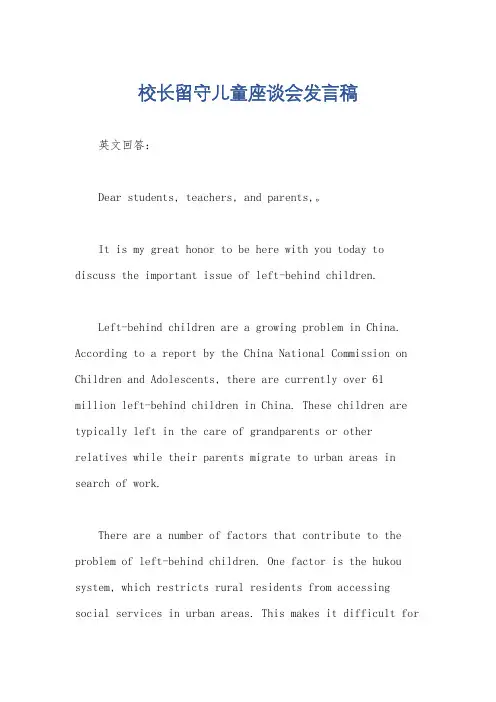 校长留守儿童座谈会发言稿

英文回答：

Dear students, teachers, and parents,。

It is my great honor to be here with you today to discuss the important issue of left-behind children.

Left-behind children are a growing problem in China. According to a report by the China National Commission on Children and Adolescents, there are currently over 61 million left-behind children in China. These children are typically left in the care of grandparents or other relatives while their parents migrate to urban areas in search of work.

There are a number of factors that contribute to the problem of left-behind children. One factor is the hukou system, which restricts rural residents from accessing social services in urban areas. This makes it difficult for